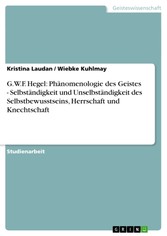 Geisteswissenschaft

Kristina Laudan / Wiebke Kuhlmay

G.W.F. Hegel: Phänomenologie des Geistes - Selbständigkeit und Unselbständigkeit des Selbstbewusstseins, Herrschaft und Knechtschaft

Studienarbeit

GRIN